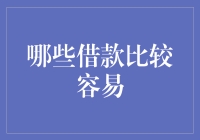 哪些借款比较容易